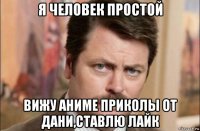 Я ЧЕЛОВЕК ПРОСТОЙ

ВИЖУ АНИМЕ ПРИКОЛЫ ОТ ДАНИ,СТАВЛЮ ЛАЙК